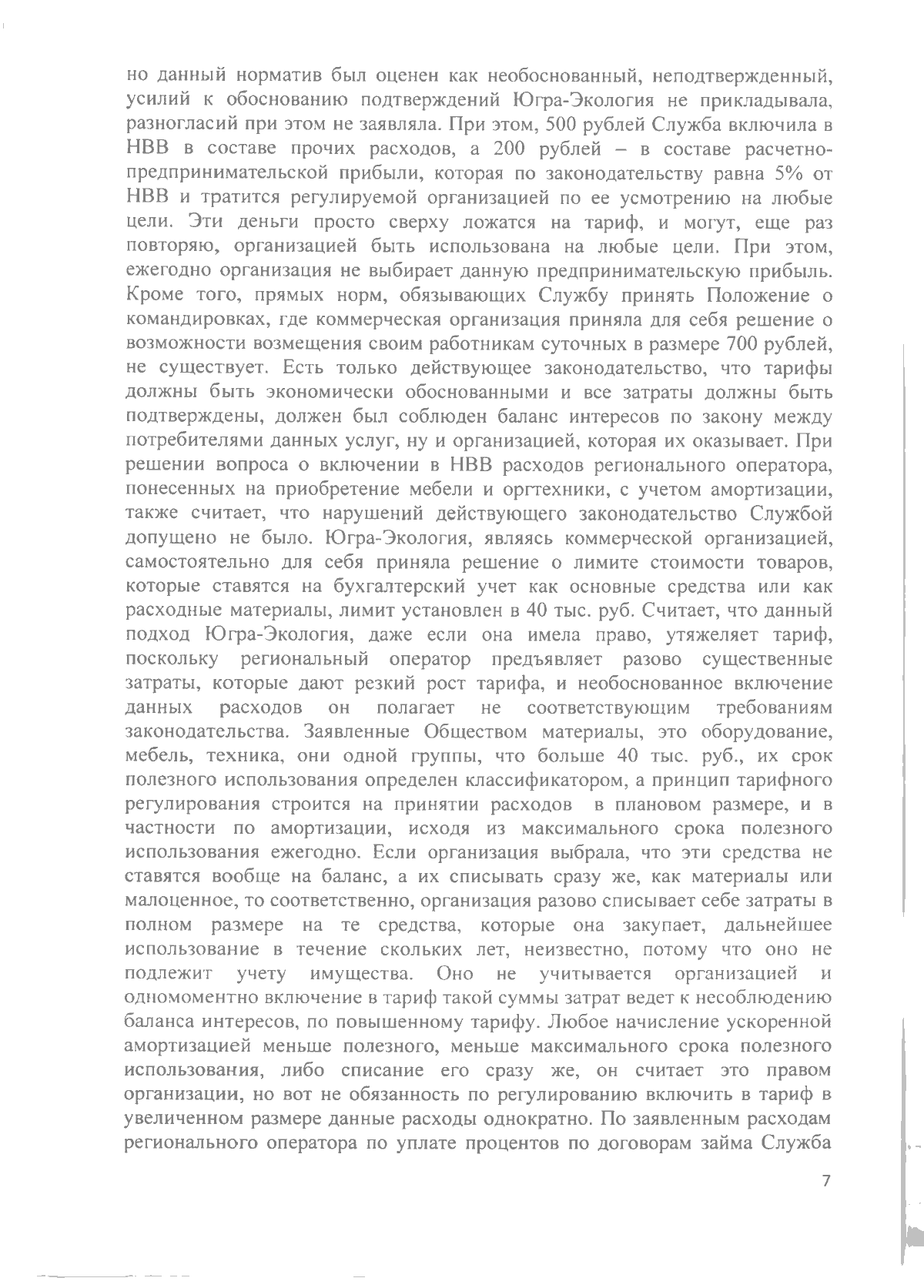 но данный норматив был оценен как необоснованный, неподтвержденный, усилий к обоснованию подтверждений Югра-Экология не прикладывала, разногласий при этом не заявляла. При этом, 500 рублей Служба включила в НВВ в составе прочих расходов, а 200 рублей – в составе расчетно-предпринимательской прибыли, которая по законодательству равна 5% от НВВ и тратится регулируемой организацией по ее усмотрению на любые цели. Эти деньги просто сверху ложатся на тариф, и могут, еще раз повторяю, организацией быть использована на любые цели. При этом, ежегодно организация не выбирает данную предпринимательскую прибыль. Кроме того, прямых норм, обязывающих Службу принять Положение о командировках, где коммерческая организация приняла для себя решение о возможности возмещения своим работникам суточных в размере 700 рублей, не существует. Есть только действующее законодательство, что тарифы должны быть экономически обоснованными и все затраты должны быть подтверждены, должен был соблюден баланс интересов по закону между потребителями данных услуг, ну и организацией, которая их оказывает. При решении вопроса о включении в НВВ расходов регионального оператора, понесенных на приобретение мебели и оргтехники, с учетом амортизации, также считает, что нарушений действующего законодательство Службой допущено не было. Югра-Экология, являясь коммерческой организацией, самостоятельно для себя приняла решение о лимите стоимости товаров, которые ставятся на бухгалтерский учет как основные средства или как расходные материалы, лимит установлен в 40 тыс. руб. Считает, что данный подход Югра-Экология, даже если она имела право, утяжеляет тариф, поскольку региональный оператор предъявляет разово существенные затраты, которые дают резкий рост тарифа, и необоснованное включение данных расходов он полагает не соответствующим требованиям законодательства. Заявленные Обществом материалы, это оборудование, мебель, техника, они одной группы, что больше 40 тыс. руб., их срок полезного использования определен классификатором, а принцип тарифного регулирования строится на принятии расходов в плановом размере, и в частности по амортизации, исходя из максимального срока полезного использования ежегодно. Если организация выбрала, что эти средства не ставятся вообще на баланс, а их списывать сразу же, как материалы или малоценное, то соответственно, организация разово списывает себе затраты в полном размере на те средства, которые она закупает, дальнейшее использование в течение скольких лет, неизвестно, потому что оно не подлежит учету имущества. Оно не учитывается организацией и одномоментно включение в тариф такой суммы затрат ведет к несоблюдению баланса интересов, по повышенному тарифу. Любое начисление ускоренной амортизацией меньше полезного, меньше максимального срока полезного использования, либо списание его сразу же, он считает это правом организации, но вот не обязанность по регулированию включить в тариф в увеличенном размере данные расходы однократно. По заявленным расходам регионального оператора по уплате процентов по договорам займа Служба

7